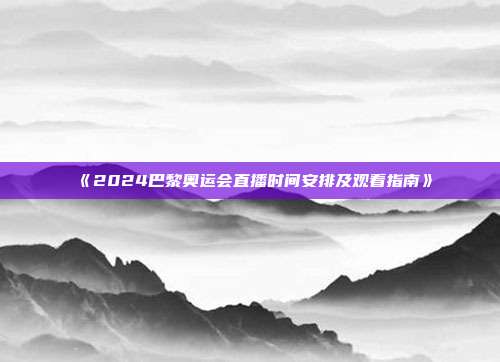 《2024巴黎奥运会直播时间安排及观看指南》